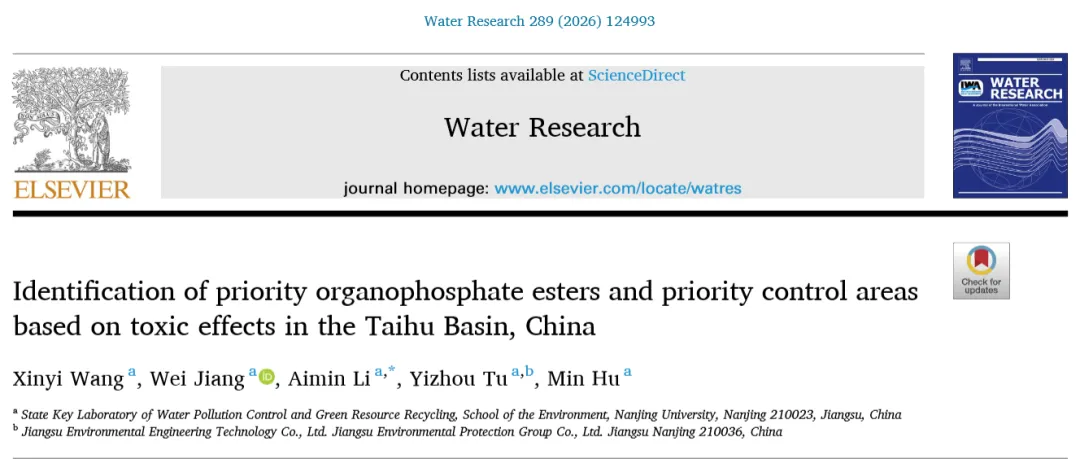 Water Research 289 (2026) 124993

ELSEVIER

Contents lists available at ScienceDirect

Water Research

journal homepage: www.elsevier.com/locate/watres

WATER RESEARCH

Check for updates

Identification of priority organophosphate esters and priority control areas based on toxic effects in the Taihu Basin, China

Xinyi Wang $^{a}$, Wei Jiang $^{a}$, Aimin Li $^{a,*}$, Yizhou Tu $^{a,b}$, Min Hu $^{a}$

$^{a}$ State Key Laboratory of Water Pollution Control and Green Resource Recycling, School of the Environment, Nanjing University, Nanjing 210023, Jiangsu, China
$^{b}$ Jiangsu Environmental Engineering Technology Co., Ltd. Jiangsu Environmental Protection Group Co., Ltd. Jiangsu Nanjing 210036, China